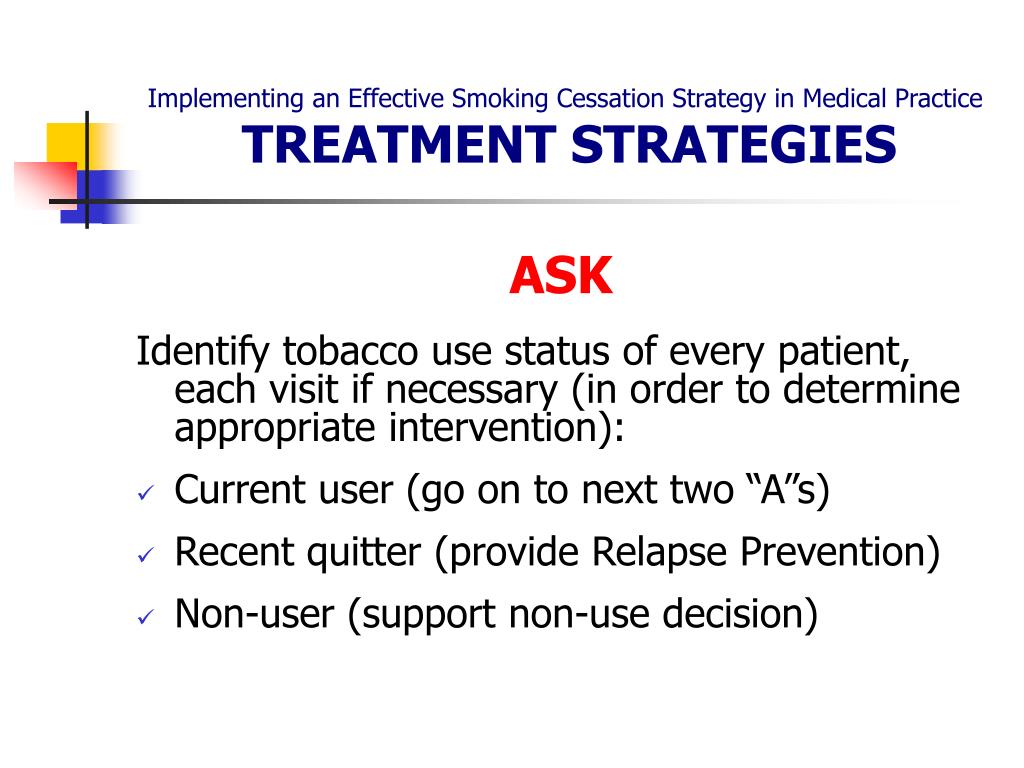 Implementing an Effective Smoking Cessation Strategy in Medical Practice
TREATMENT STRATEGIES

ASK

Identify tobacco use status of every patient, each visit if necessary (in order to determine appropriate intervention):

✓ Current user (go on to next two “A”s)
✓ Recent quitter (provide Relapse Prevention)
✓ Non-user (support non-use decision)